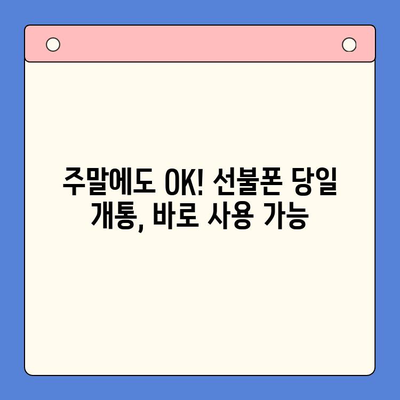 주말에도 OK! 선불폰 당일 개통, 바로 사용 가능